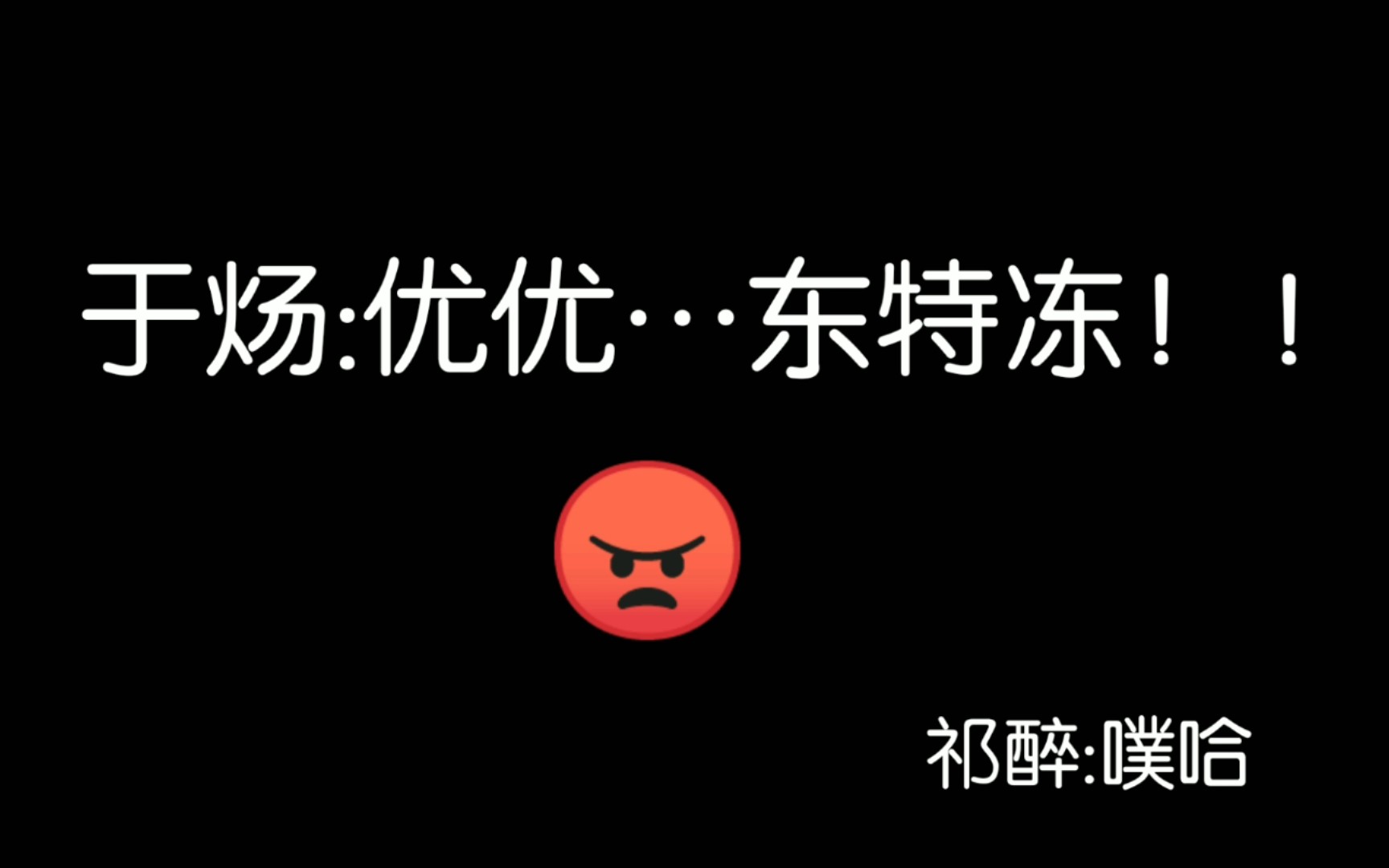 于炀:优优…东特冻！！

祁醉:噗哈